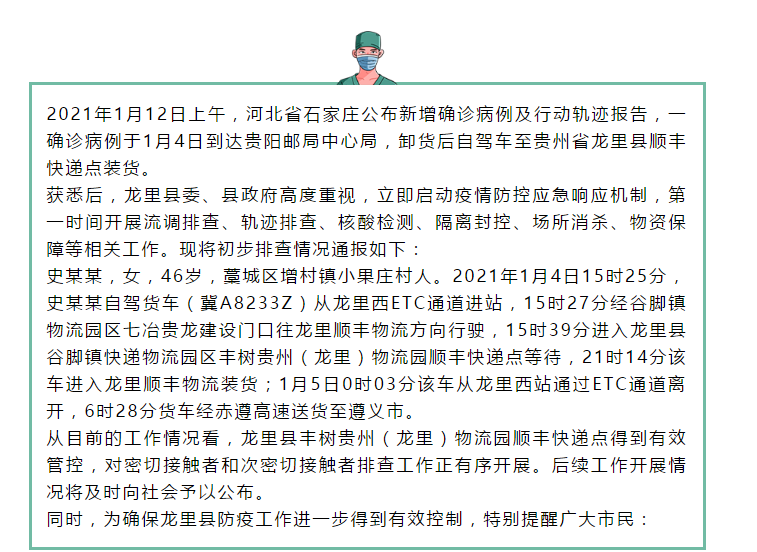 2021年1月12日上午，河北省石家庄公布新增确诊病例及行动轨迹报告，一确诊病例于1月4日到达贵阳邮局中心局，卸货后自驾车至贵州省龙里县顺丰快递点装货。

获悉后，龙里县委、县政府高度重视，立即启动疫情防控应急响应机制，第一时间开展流调排查、轨迹排查、核酸检测、隔离封控、场所消杀、物资保障等相关工作。现将初步排查情况通报如下：

史某某，女，46岁，藁城区增村镇小果庄村人。2021年1月4日15时25分，史某某自驾货车（冀A8233Z）从龙里西ETC通道进站，15时27分经谷脚镇物流园区七冶贵龙建设门口往龙里顺丰物流方向行驶，15时39分进入龙里县谷脚镇快递物流园区丰树贵州（龙里）物流园顺丰快递点等待，21时14分该车进入龙里顺丰物流装货；1月5日0时03分该车从龙里西站通过ETC通道离开，6时28分货车经赤遵高速送货至遵义市。

从目前的工作情况看，龙里县丰树贵州（龙里）物流园顺丰快递点得到有效管控，对密切接触者和次密切接触者排查工作正有序开展。后续工作开展情况将及时向社会予以公布。

同时，为确保龙里县防疫工作进一步得到有效控制，特别提醒广大市民：